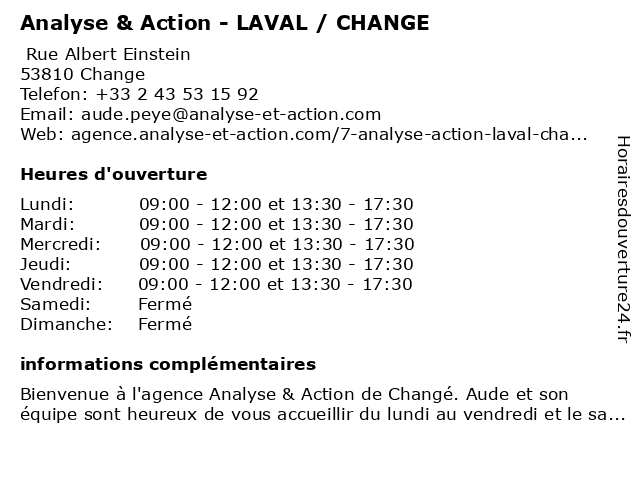 Analyse & Action - LAVAL / CHANGE

Rue Albert Einstein
53810 Change
Telefon: +33 2 43 53 15 92
Email: aude.peye@analyse-et-action.com
Web: agence.analyse-et-action.com/7-analyse-action-laval-cha...

Heures d'ouverture

| | |
|---|---|
| Lundi: | 09:00 - 12:00 et 13:30 - 17:30 |
| Mardi: | 09:00 - 12:00 et 13:30 - 17:30 |
| Mercredi: | 09:00 - 12:00 et 13:30 - 17:30 |
| Jeudi: | 09:00 - 12:00 et 13:30 - 17:30 |
| Vendredi: | 09:00 - 12:00 et 13:30 - 17:30 |
| Samedi: | Fermé |
| Dimanche: | Fermé |

informations complémentaires

Bienvenue à l'agence Analyse & Action de Changé. Aude et son équipe sont heureux de vous accueillir du lundi au vendredi et le sa...

Horairesdouverture24.fr